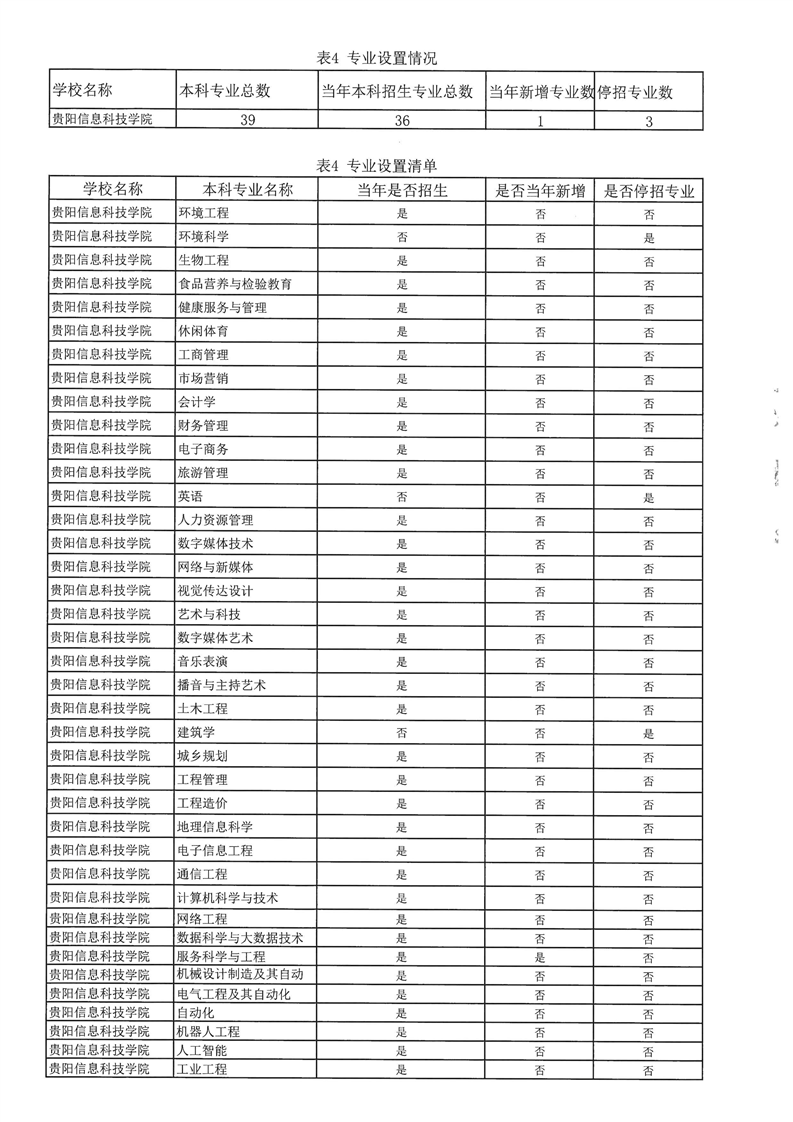 表4 专业设置情况

| 学校名称 | 本科专业总数 | 当年本科招生专业总数 | 当年新增专业数 | 停招专业数 |
|---|---|---|---|---|
| 贵阳信息科技学院 | 39 | 36 | 1 | 3 |

表4 专业设置清单

| 学校名称 | 本科专业名称 | 当年是否招生 | 是否当年新增 | 是否停招专业 |
|---|---|---|---|---|
| 贵阳信息科技学院 | 环境工程 | 是 | 否 | 否 |
| 贵阳信息科技学院 | 环境科学 | 否 | 否 | 是 |
| 贵阳信息科技学院 | 生物工程 | 是 | 否 | 否 |
| 贵阳信息科技学院 | 食品营养与检验教育 | 是 | 否 | 否 |
| 贵阳信息科技学院 | 健康服务与管理 | 是 | 否 | 否 |
| 贵阳信息科技学院 | 休闲体育 | 是 | 否 | 否 |
| 贵阳信息科技学院 | 工商管理 | 是 | 否 | 否 |
| 贵阳信息科技学院 | 市场营销 | 是 | 否 | 否 |
| 贵阳信息科技学院 | 会计学 | 是 | 否 | 否 |
| 贵阳信息科技学院 | 财务管理 | 是 | 否 | 否 |
| 贵阳信息科技学院 | 电子商务 | 是 | 否 | 否 |
| 贵阳信息科技学院 | 旅游管理 | 是 | 否 | 否 |
| 贵阳信息科技学院 | 英语 | 否 | 否 | 是 |
| 贵阳信息科技学院 | 人力资源管理 | 是 | 否 | 否 |
| 贵阳信息科技学院 | 数字媒体技术 | 是 | 否 | 否 |
| 贵阳信息科技学院 | 网络与新媒体 | 是 | 否 | 否 |
| 贵阳信息科技学院 | 视觉传达设计 | 是 | 否 | 否 |
| 贵阳信息科技学院 | 艺术与科技 | 是 | 否 | 否 |
| 贵阳信息科技学院 | 数字媒体艺术 | 是 | 否 | 否 |
| 贵阳信息科技学院 | 音乐表演 | 是 | 否 | 否 |
| 贵阳信息科技学院 | 播音与主持艺术 | 是 | 否 | 否 |
| 贵阳信息科技学院 | 土木工程 | 是 | 否 | 否 |
| 贵阳信息科技学院 | 建筑学 | 否 | 否 | 是 |
| 贵阳信息科技学院 | 城乡规划 | 是 | 否 | 否 |
| 贵阳信息科技学院 | 工程管理 | 是 | 否 | 否 |
| 贵阳信息科技学院 | 工程造价 | 是 | 否 | 否 |
| 贵阳信息科技学院 | 地理信息科学 | 是 | 否 | 否 |
| 贵阳信息科技学院 | 电子信息工程 | 是 | 否 | 否 |
| 贵阳信息科技学院 | 通信工程 | 是 | 否 | 否 |
| 贵阳信息科技学院 | 计算机科学与技术 | 是 | 否 | 否 |
| 贵阳信息科技学院 | 网络工程 | 是 | 否 | 否 |
| 贵阳信息科技学院 | 数据科学与大数据技术 | 是 | 否 | 否 |
| 贵阳信息科技学院 | 服务科学与工程 | 是 | 是 | 否 |
| 贵阳信息科技学院 | 机械设计制造及其自动 | 是 | 否 | 否 |
| 贵阳信息科技学院 | 电气工程及其自动化 | 是 | 否 | 否 |
| 贵阳信息科技学院 | 自动化 | 是 | 否 | 否 |
| 贵阳信息科技学院 | 机器人工程 | 是 | 否 | 否 |
| 贵阳信息科技学院 | 人工智能 | 是 | 否 | 否 |
| 贵阳信息科技学院 | 工业工程 | 是 | 否 | 否 |